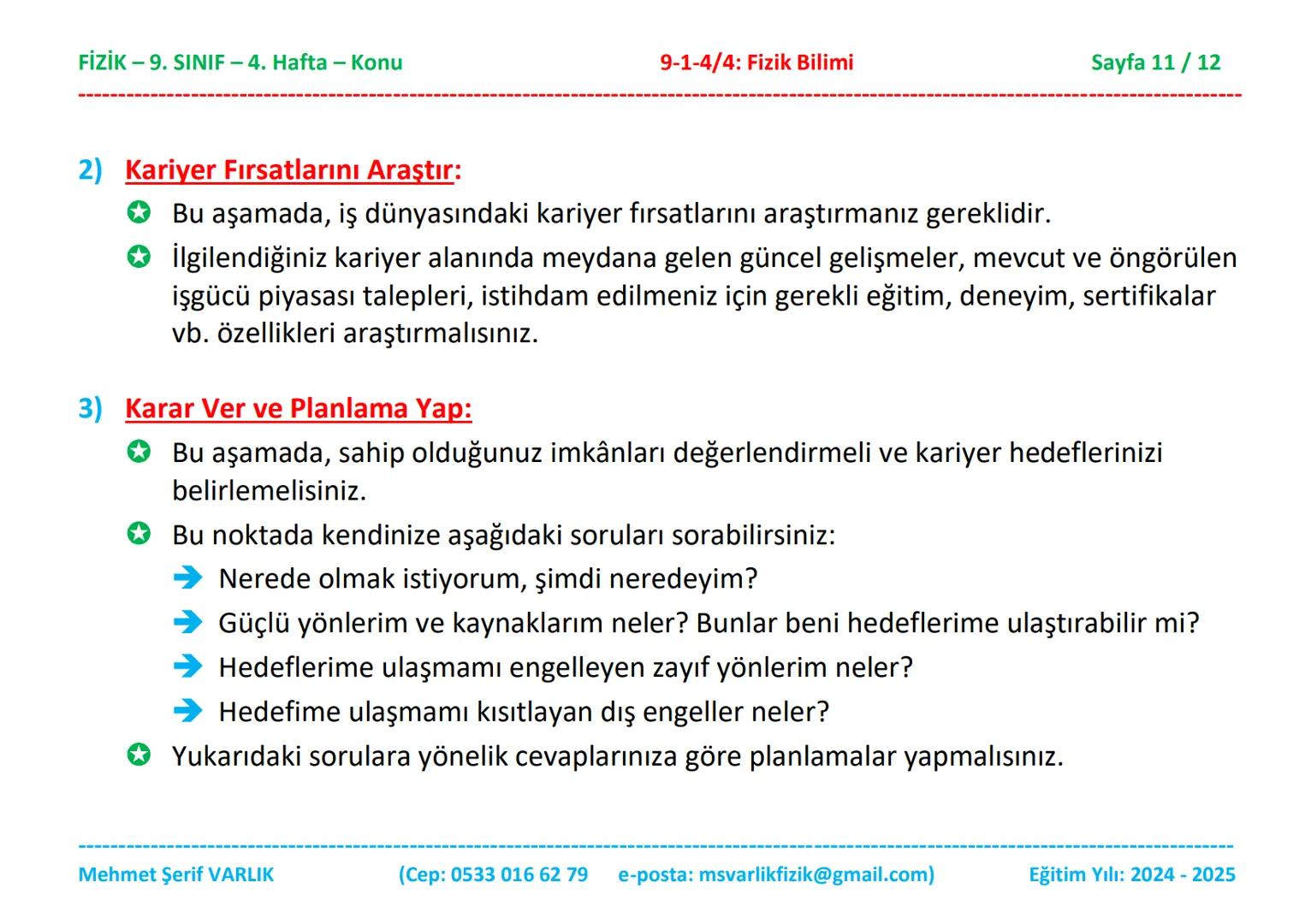 FİZİK – 9. SINIF – 4. Hafta – Konu 9-1-4/4: Fizik Bilimi Sayfa 11 / 12

2) Kariyer Fırsatlarını Araştır:

Bu aşamada, iş dünyasındaki kariyer fırsatlarını araştırmanız gereklidir.

İlgilendiğiniz kariyer alanında meydana gelen güncel gelişmeler, mevcut ve öngörülen işgücü piyasası talepleri, istihdam edilmeniz için gerekli eğitim, deneyim, sertifikalar vb. özellikleri araştırmalısınız.

3) Karar Ver ve Planlama Yap:

Bu aşamada, sahip olduğunuz imkânları değerlendirmeli ve kariyer hedeflerinizi belirlemelisiniz.

Bu noktada kendinize aşağıdaki soruları sorabilirsiniz:

Nerede olmak istiyorum, şimdi neredeyim?

Güçlü yönlerim ve kaynaklarım neler? Bunlar beni hedeflerime ulaştırabilir mi?

Hedeflerime ulaşmamı engelleyen zayıf yönlerim neler?

Hedefime ulaşmamı kısıtlayan dış engeller neler?

Yukarıdaki sorulara yönelik cevaplarınıza göre planlamalar yapmalısınız.

Mehmet Şerif VARLIK (Cep: 0533 016 62 79 e-posta: msvarlikfizik@gmail.com) Eğitim Yılı: 2024 - 2025